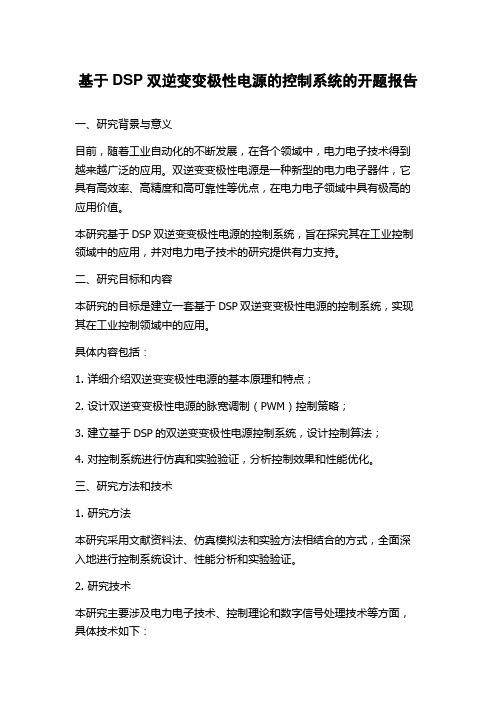 基于DSP双逆变变极性电源的控制系统的开题报告

一、研究背景与意义

目前，随着工业自动化的不断发展，在各个领域中，电力电子技术得到越来越广泛的应用。双逆变变极性电源是一种新型的电力电子器件，它具有高效率、高精度和高可靠性等优点，在电力电子领域中具有极高的应用价值。

本研究基于DSP双逆变变极性电源的控制系统，旨在探究其在工业控制领域中的应用，并对电力电子技术的研究提供有力支持。

二、研究目标和内容

本研究的目标是建立一套基于DSP双逆变变极性电源的控制系统，实现其在工业控制领域中的应用。

具体内容包括：

1. 详细介绍双逆变变极性电源的基本原理和特点；

2. 设计双逆变变极性电源的脉宽调制（PWM）控制策略；

3. 建立基于DSP的双逆变变极性电源控制系统，设计控制算法；

4. 对控制系统进行仿真和实验验证，分析控制效果和性能优化。

三、研究方法和技术

1. 研究方法

本研究采用文献资料法、仿真模拟法和实验方法相结合的方式，全面深入地进行控制系统设计、性能分析和实验验证。

2. 研究技术

本研究主要涉及电力电子技术、控制理论和数字信号处理技术等方面，具体技术如下：